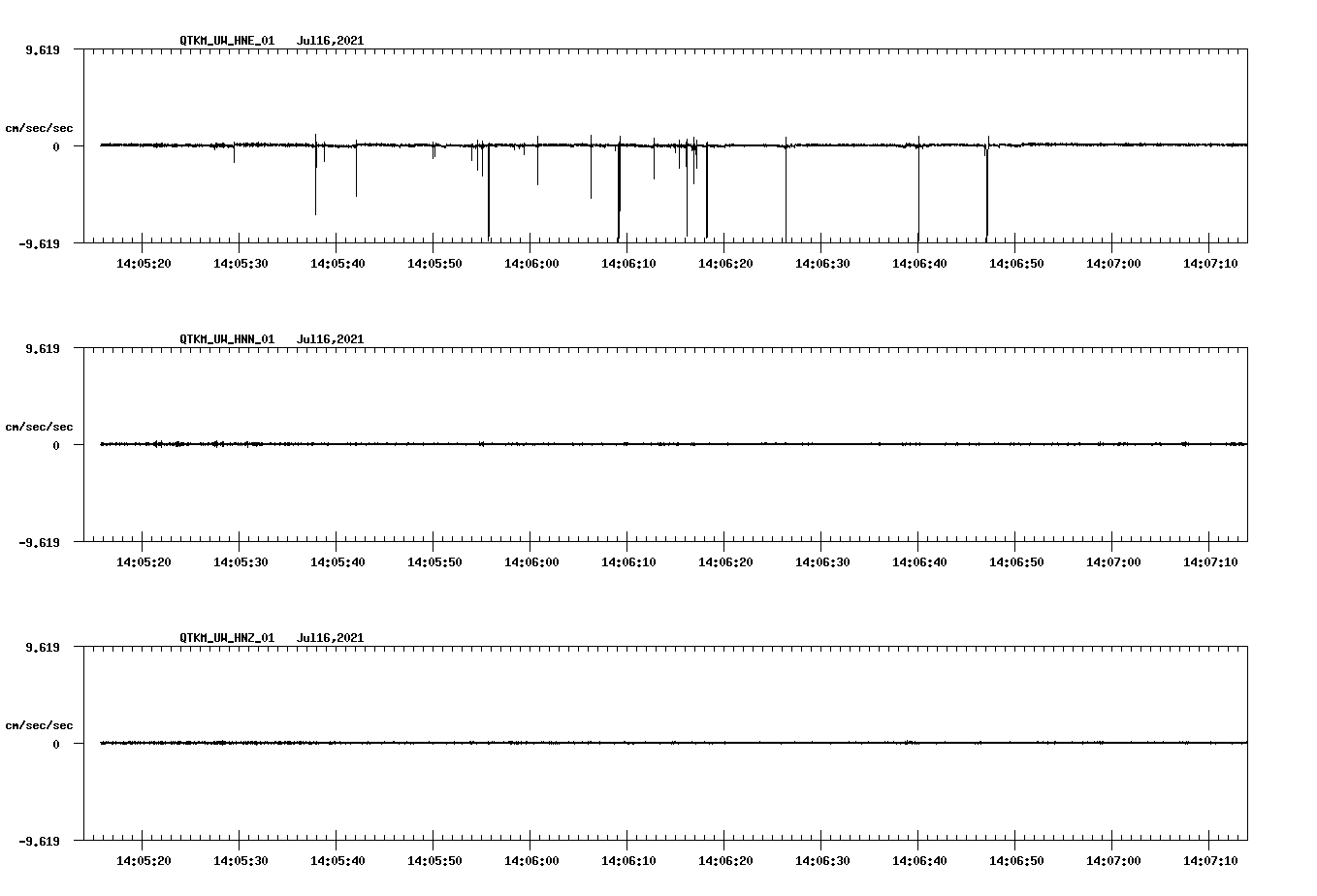 QTKM_UW_HNE_01 Jul16,2021

9.619

cm/sec/sec

0

-9.619

14:05:20 14:05:30 14:05:40 14:05:50 14:06:00 14:06:10 14:06:20 14:06:30 14:06:40 14:06:50 14:07:00 14:07:10

QTKM_UW_HNN_01 Jul16,2021

9.619

cm/sec/sec

0

-9.619

14:05:20 14:05:30 14:05:40 14:05:50 14:06:00 14:06:10 14:06:20 14:06:30 14:06:40 14:06:50 14:07:00 14:07:10

QTKM_UW_HNZ_01 Jul16,2021

9.619

cm/sec/sec

0

-9.619

14:05:20 14:05:30 14:05:40 14:05:50 14:06:00 14:06:10 14:06:20 14:06:30 14:06:40 14:06:50 14:07:00 14:07:10